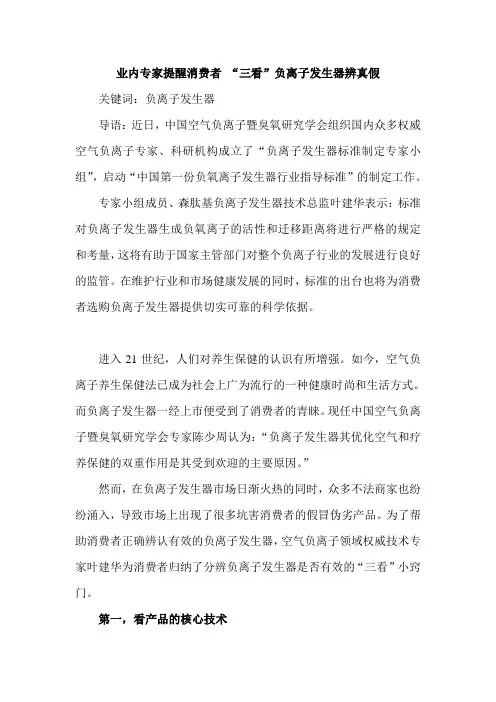 业内专家提醒消费者 “三看”负离子发生器辨真假

关键词：负离子发生器

导语：近日，中国空气负离子暨臭氧研究学会组织国内众多权威空气负离子专家、科研机构成立了“负离子发生器标准制定专家小组”，启动“中国第一份负氧离子发生器行业指导标准”的制定工作。

专家小组成员、森肽基负离子发生器技术总监叶建华表示：标准对负离子发生器生成负氧离子的活性和迁移距离将进行严格的规定和考量，这将有助于国家主管部门对整个负离子行业的发展进行良好的监管。在维护行业和市场健康发展的同时，标准的出台也将为消费者选购负离子发生器提供切实可靠的科学依据。

进入 21 世纪，人们对养生保健的认识有所增强。如今，空气负离子养生保健法已成为社会上广为流行的一种健康时尚和生活方式。而负离子发生器一经上市便受到了消费者的青睐。现任中国空气负离子暨臭氧研究学会专家陈少周认为：“负离子发生器其优化空气和疗养保健的双重作用是其受到欢迎的主要原因。”

然而，在负离子发生器市场日渐火热的同时，众多不法商家也纷纷涌入，导致市场上出现了很多坑害消费者的假冒伪劣产品。为了帮助消费者正确辨认有效的负离子发生器，空气负离子领域权威技术专家叶建华为消费者归纳了分辨负离子发生器是否有效的“三看”小窍门。

第一，看产品的核心技术